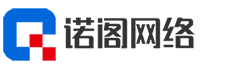 诺阁网络